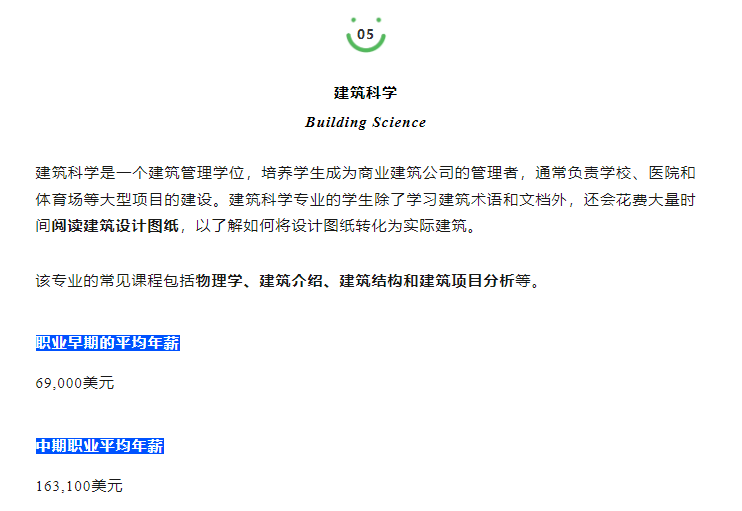 05

建筑科学

Building Science

建筑科学是一个建筑管理学位，培养学生成为商业建筑公司的管理者，通常负责学校、医院和体育场等大型项目的建设。建筑科学专业的学生除了学习建筑术语和文档外，还会花费大量时间阅读建筑设计图纸，以了解如何将设计图纸转化为实际建筑。

该专业的常见课程包括物理学、建筑介绍、建筑结构和建筑项目分析等。

职业早期的平均年薪

69,000美元

中期职业平均年薪

163,100美元